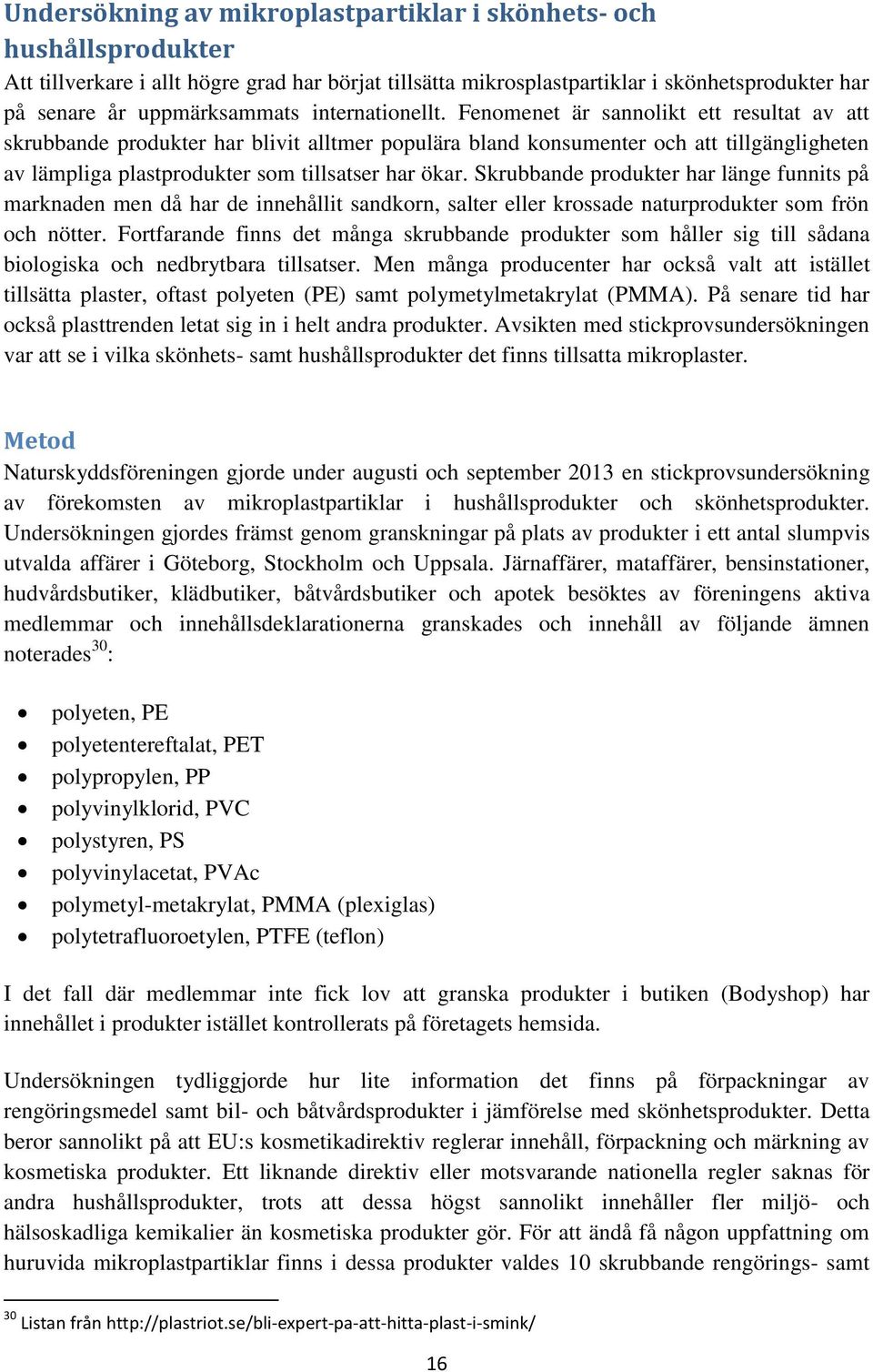 Undersökning av mikroplastpartiklar i skönhets- och hushållsprodukter
Att tillverkare i allt högre grad har börjat tillsätta mikrosplastpartiklar i skönhetsprodukter har på senare år uppmärksammats internationellt. Fenomenet är sannolikt ett resultat av att skrubbande produkter har blivit alltmer populära bland konsumenter och att tillgängligheten av lämpliga plastprodukter som tillsatser har ökar. Skrubbande produkter har länge funnits på marknaden men då har de innehållit sandkorn, salter eller krossade naturprodukter som frön och nötter. Fortfarande finns det många skrubbande produkter som håller sig till sådana biologiska och nedbrytbara tillsatser. Men många producenter har också valt att istället tillsätta plaster, oftast polyeten (PE) samt polymetylmetakrylat (PMMA). På senare tid har också plasttrenden letat sig in i helt andra produkter. Avsikten med stickprovsundersökningen var att se i vilka skönhets- samt hushållsprodukter det finns tillsatta mikroplaster.

Metod
Naturskyddsföreningen gjorde under augusti och september 2013 en stickprovsundersökning av förekomsten av mikroplastpartiklar i hushållsprodukter och skönhetsprodukter. Undersökningen gjordes främst genom granskningar på plats av produkter i ett antal slumpvis utvalda affärer i Göteborg, Stockholm och Uppsala. Järnaffärer, mataffärer, bensinstationer, hudvårdsbutiker, klädbutiker, båtvårdsbutiker och apotek besöktes av föreningens aktiva medlemmar och innehållsdeklarationerna granskades och innehåll av följande ämnen noterades$^{30}$:

- polyeten, PE
- polyetentereftalat, PET
- polypropylen, PP
- polyvinylklorid, PVC
- polystyren, PS
- polyvinylacetat, PVAc
- polymetyl-metakrylat, PMMA (plexiglas)
- polytetrafluoroetylen, PTFE (teflon)

I det fall där medlemmar inte fick lov att granska produkter i butiken (Bodyshop) har innehållet i produkter istället kontrollerats på företagets hemsida.

Undersökningen tydliggjorde hur lite information det finns på förpackningar av rengöringsmedel samt bil- och båtvårdsprodukter i jämförelse med skönhetsprodukter. Detta beror sannolikt på att EU:s kosmetikadirektiv reglerar innehåll, förpackning och märkning av kosmetiska produkter. Ett liknande direktiv eller motsvarande nationella regler saknas för andra hushållsprodukter, trots att dessa högst sannolikt innehåller fler miljö- och hälsoskadliga kemikalier än kosmetiska produkter gör. För att ändå få någon uppfattning om huruvida mikroplastpartiklar finns i dessa produkter valdes 10 skrubbande rengörings- samt

$^{30}$ Listan från http://plastriot.se/bli-expert-pa-att-hitta-plast-i-smink/

16